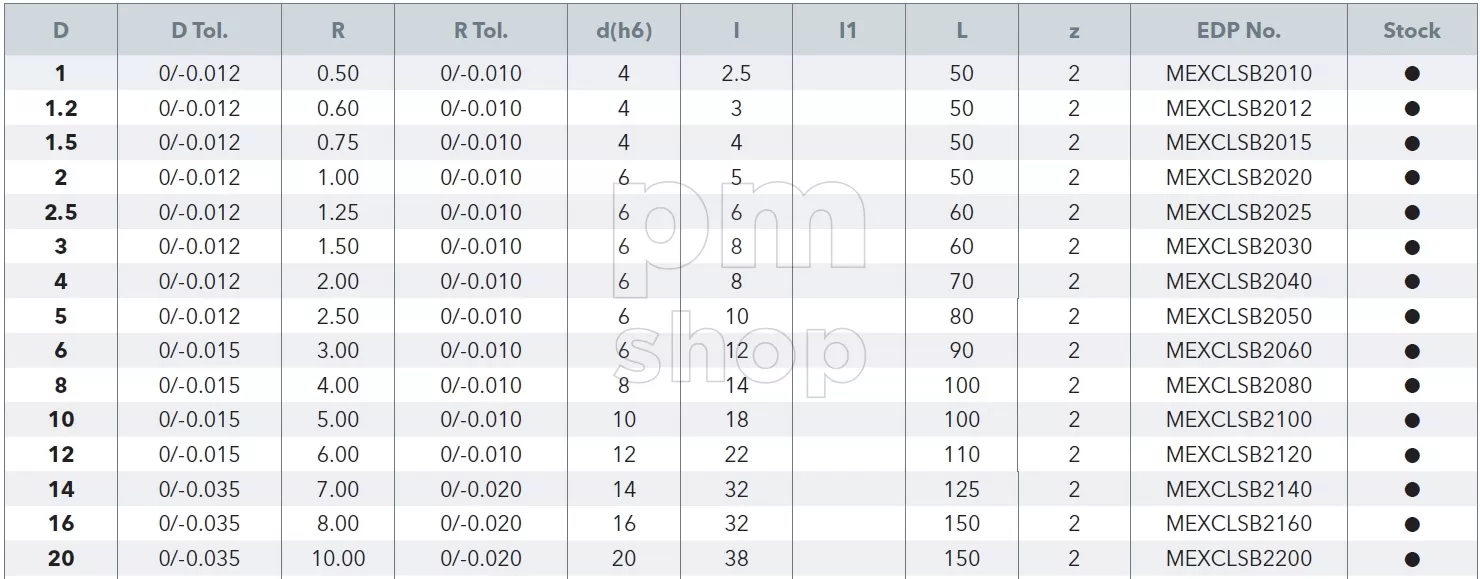 | D | D Tol. | R | R Tol. | d(h6) | l | l1 | L | z | EDP No. | Stock |
|---|---|---|---|---|---|---|---|---|---|---|
| 1 | 0/-0.012 | 0.50 | 0/-0.010 | 4 | 2.5 | | 50 | 2 | MEXCLSB2010 | ● |
| 1.2 | 0/-0.012 | 0.60 | 0/-0.010 | 4 | 3 | | 50 | 2 | MEXCLSB2012 | ● |
| 1.5 | 0/-0.012 | 0.75 | 0/-0.010 | 4 | 4 | | 50 | 2 | MEXCLSB2015 | ● |
| 2 | 0/-0.012 | 1.00 | 0/-0.010 | 6 | 5 | | 50 | 2 | MEXCLSB2020 | ● |
| 2.5 | 0/-0.012 | 1.25 | 0/-0.010 | 6 | 6 | | 60 | 2 | MEXCLSB2025 | ● |
| 3 | 0/-0.012 | 1.50 | 0/-0.010 | 6 | 8 | | 60 | 2 | MEXCLSB2030 | ● |
| 4 | 0/-0.012 | 2.00 | 0/-0.010 | 6 | 8 | | 70 | 2 | MEXCLSB2040 | ● |
| 5 | 0/-0.012 | 2.50 | 0/-0.010 | 6 | 10 | | 80 | 2 | MEXCLSB2050 | ● |
| 6 | 0/-0.015 | 3.00 | 0/-0.010 | 6 | 12 | | 90 | 2 | MEXCLSB2060 | ● |
| 8 | 0/-0.015 | 4.00 | 0/-0.010 | 8 | 14 | | 100 | 2 | MEXCLSB2080 | ● |
| 10 | 0/-0.015 | 5.00 | 0/-0.010 | 10 | 18 | | 100 | 2 | MEXCLSB2100 | ● |
| 12 | 0/-0.015 | 6.00 | 0/-0.010 | 12 | 22 | | 110 | 2 | MEXCLSB2120 | ● |
| 14 | 0/-0.035 | 7.00 | 0/-0.020 | 14 | 32 | | 125 | 2 | MEXCLSB2140 | ● |
| 16 | 0/-0.035 | 8.00 | 0/-0.020 | 16 | 32 | | 150 | 2 | MEXCLSB2160 | ● |
| 20 | 0/-0.035 | 10.00 | 0/-0.020 | 20 | 38 | | 150 | 2 | MEXCLSB2200 | ● |

pm
shop